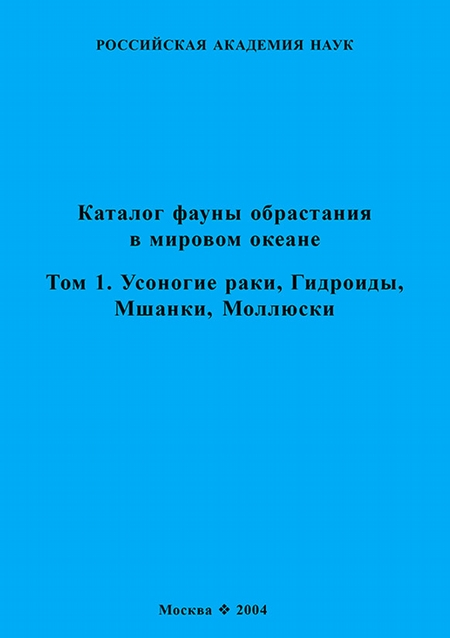 РОССИЙСКАЯ АКАДЕМИЯ НАУК

Каталог фауны обрастания в мировом океане

Том 1. Усоногие раки, Гидроиды, Мшанки, Моллюски

Москва ❖ 2004